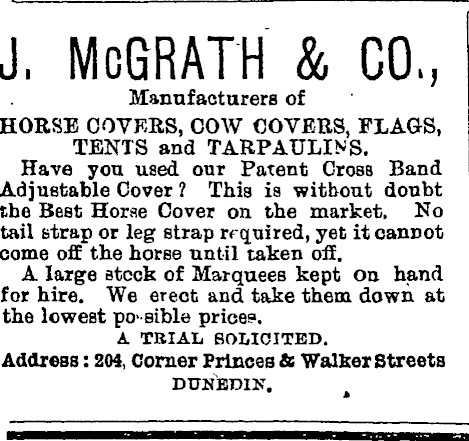 J. McGRATH & CO.,
Manufacturers of
HORSE COVERS, COW COVERS, FLAGS, TENTS and TARPAULINS.

Have you used our Patent Cross Band Adjustable Cover? This is without doubt the Best Horse Cover on the market. No tail strap or leg strap required, yet it cannot come off the horse until taken off.

A large stock of Marquees kept on hand for hire. We erect and take them down at the lowest possible prices.

A TRIAL SOLICITED.
Address: 204, Corner Princes & Walker Streets
DUNEDIN.